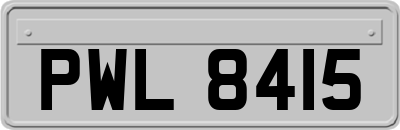 PWL 8415